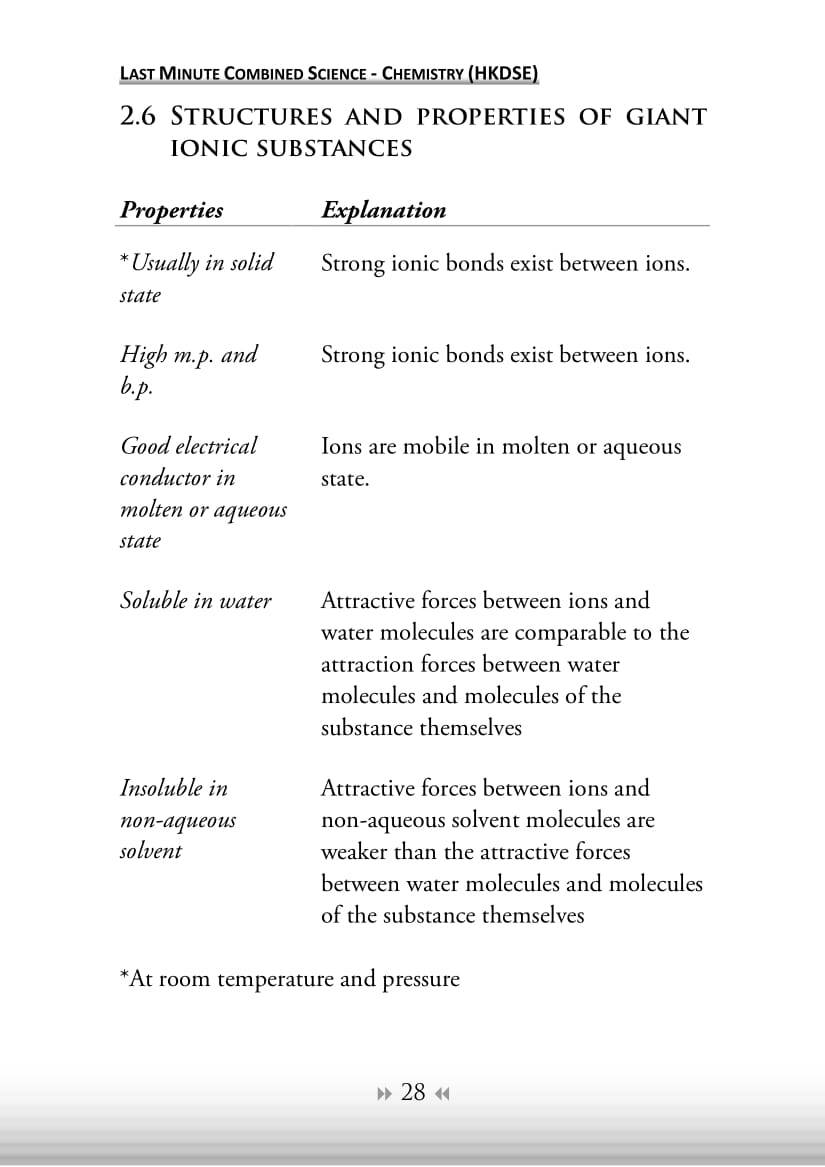 LAST MINUTE COMBINED SCIENCE - CHEMISTRY (HKDSE)

2.6 STRUCTURES AND PROPERTIES OF GIANT IONIC SUBSTANCES

| Properties | Explanation |
|---|---|
| *Usually in solid state | Strong ionic bonds exist between ions. |
| High m.p. and b.p. | Strong ionic bonds exist between ions. |
| Good electrical conductor in molten or aqueous state | Ions are mobile in molten or aqueous state. |
| Soluble in water | Attractive forces between ions and water molecules are comparable to the attraction forces between water molecules and molecules of the substance themselves |
| Insoluble in non-aqueous solvent | Attractive forces between ions and non-aqueous solvent molecules are weaker than the attractive forces between water molecules and molecules of the substance themselves |

*At room temperature and pressure

28